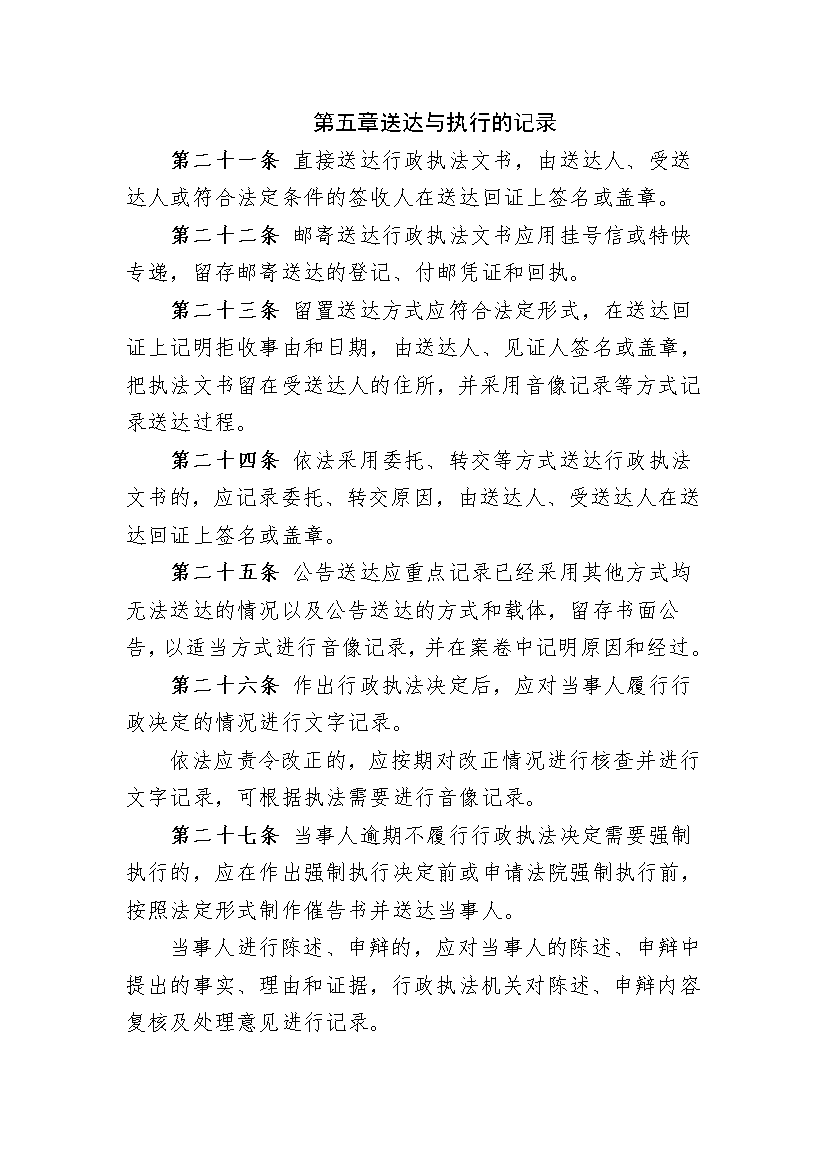 第五章送达与执行的记录

第二十一条 直接送达行政执法文书，由送达人、受送达人或符合法定条件的签收人在送达回证上签名或盖章。

第二十二条 邮寄送达行政执法文书应用挂号信或特快专递，留存邮寄送达的登记、付邮凭证和回执。

第二十三条 留置送达方式应符合法定形式，在送达回证上记明拒收事由和日期，由送达人、见证人签名或盖章，把执法文书留在受送达人的住所，并采用音像记录等方式记录送达过程。

第二十四条 依法采用委托、转交等方式送达行政执法文书的，应记录委托、转交原因，由送达人、受送达人在送达回证上签名或盖章。

第二十五条 公告送达应重点记录已经采用其他方式均无法送达的情况以及公告送达的方式和载体，留存书面公告，以适当方式进行音像记录，并在案卷中记明原因和经过。

第二十六条 作出行政执法决定后，应对当事人履行行政决定的情况进行文字记录。

依法应责令改正的，应按期对改正情况进行核查并进行文字记录，可根据执法需要进行音像记录。

第二十七条 当事人逾期不履行行政执法决定需要强制执行的，应在作出强制执行决定前或申请法院强制执行前，按照法定形式制作催告书并送达当事人。

当事人进行陈述、申辩的，应对当事人的陈述、申辩中提出的事实、理由和证据，行政执法机关对陈述、申辩内容复核及处理意见进行记录。